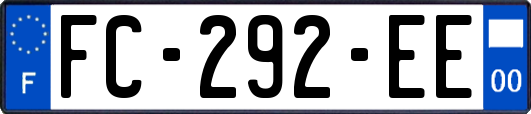 F
FC-292-EE
00